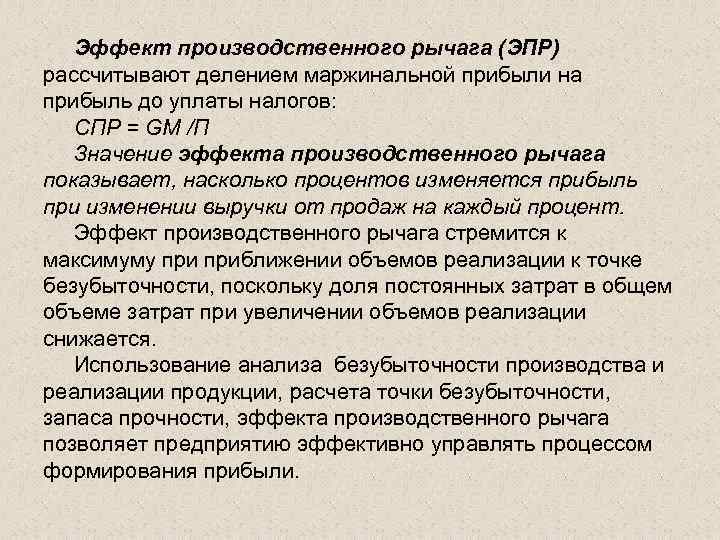 Эффект производственного рычага (ЭПР) рассчитывают делением маржинальной прибыли на прибыль до уплаты налогов:

СПР = GM /П

Значение эффекта производственного рычага показывает, насколько процентов изменяется прибыль при изменении выручки от продаж на каждый процент.

Эффект производственного рычага стремится к максимуму при приближении объемов реализации к точке безубыточности, поскольку доля постоянных затрат в общем объеме затрат при увеличении объемов реализации снижается.

Использование анализа безубыточности производства и реализации продукции, расчета точки безубыточности, запаса прочности, эффекта производственного рычага позволяет предприятию эффективно управлять процессом формирования прибыли.